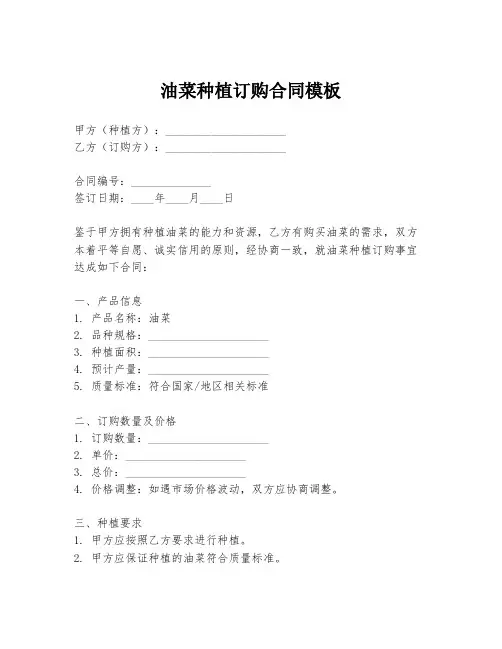 油菜种植订购合同模板

甲方（种植方）：____________________
乙方（订购方）：____________________

合同编号：______________
签订日期：____年____月____日

鉴于甲方拥有种植油菜的能力和资源，乙方有购买油菜的需求，双方本着平等自愿、诚实信用的原则，经协商一致，就油菜种植订购事宜达成如下合同：

一、产品信息
1. 产品名称：油菜
2. 品种规格：____________________
3. 种植面积：____________________
4. 预计产量：____________________
5. 质量标准：符合国家/地区相关标准

二、订购数量及价格
1. 订购数量：____________________
2. 单价：____________________
3. 总价：____________________
4. 价格调整：如遇市场价格波动，双方应协商调整。

三、种植要求
1. 甲方应按照乙方要求进行种植。
2. 甲方应保证种植的油菜符合质量标准。